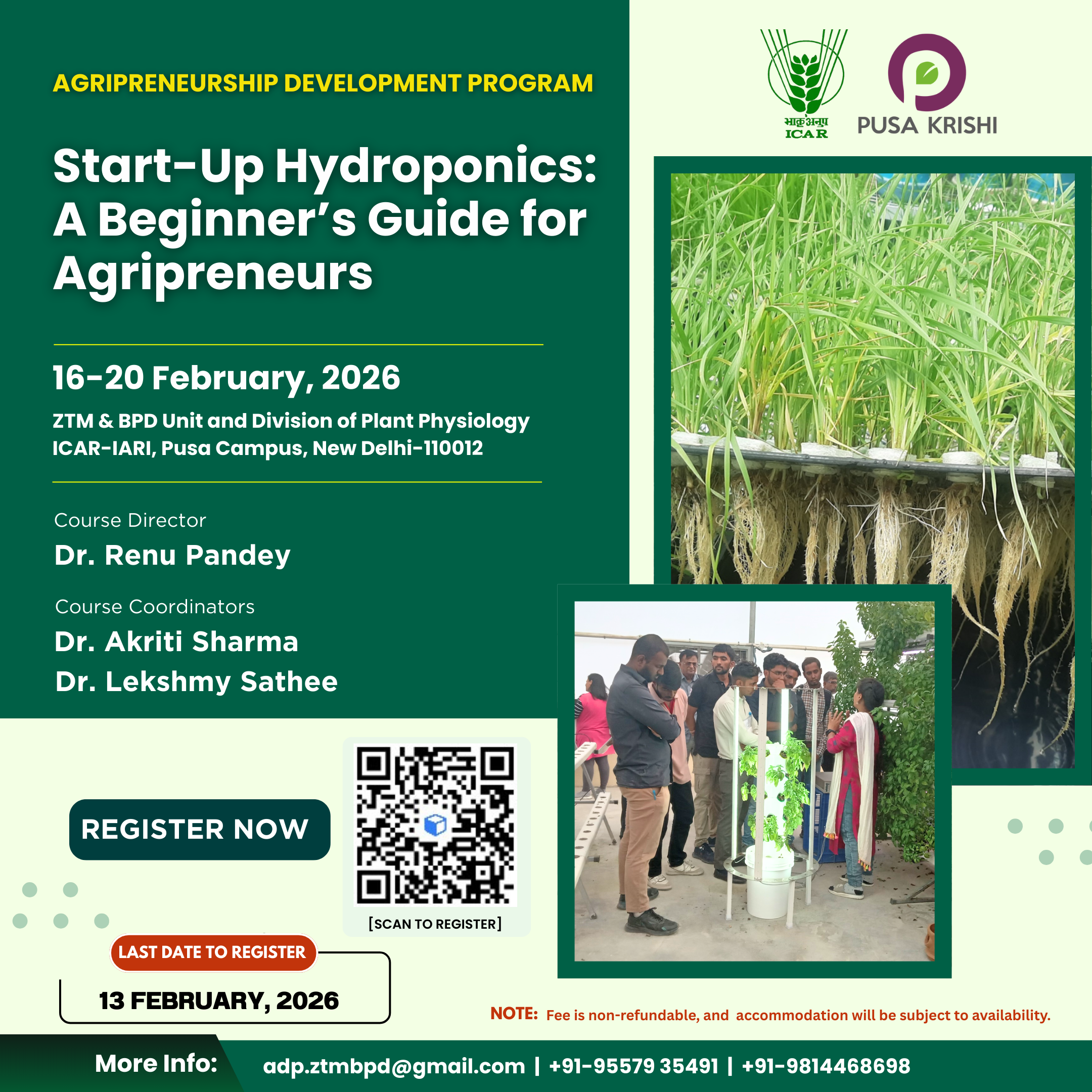 AGRIPRENEURSHIP DEVELOPMENT PROGRAM

भाकृअनुप ICAR

PUSA KRISHI

Start-Up Hydroponics: A Beginner's Guide for Agripreneurs

16-20 February, 2026

ZTM & BPD Unit and Division of Plant Physiology
ICAR-IARI, Pusa Campus, New Delhi-110012

Course Director
Dr. Renu Pandey

Course Coordinators
Dr. Akriti Sharma
Dr. Lekshmy Sathee

REGISTER NOW

[SCAN TO REGISTER]

LAST DATE TO REGISTER
13 FEBRUARY, 2026

NOTE: Fee is non-refundable, and accommodation will be subject to availability.

More Info: adp.ztmbpd@gmail.com | +91-95579 35491 | +91-9814468698